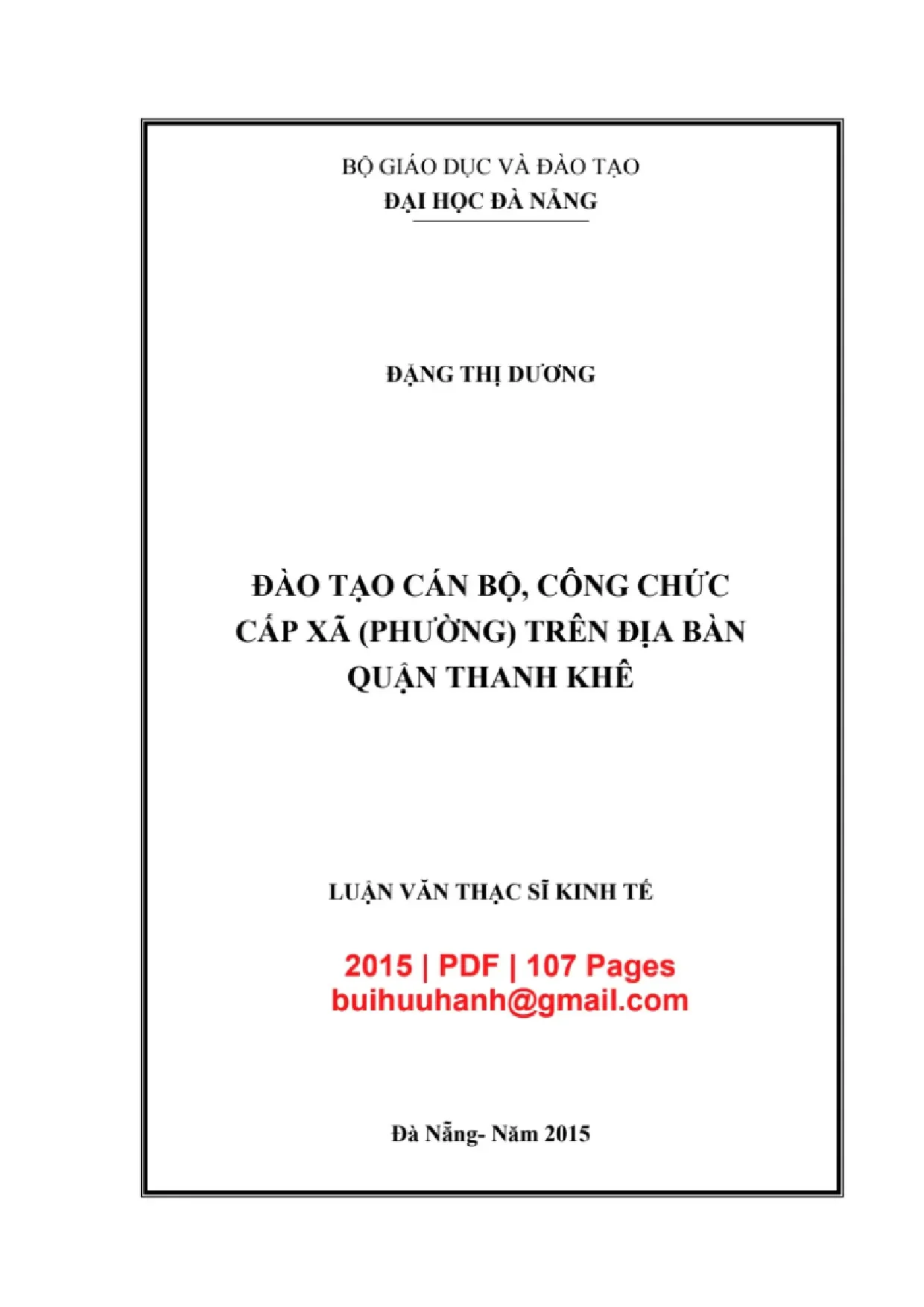 BỘ GIÁO DỤC VÀ ĐÀO TẠO
ĐẠI HỌC ĐÀ NẴNG

ĐẶNG THỊ DƯƠNG

ĐÀO TẠO CÁN BỘ, CÔNG CHỨC CẤP XÃ (PHƯỜNG) TRÊN ĐỊA BÀN QUẬN THANH KHÊ

LUẬN VĂN THẠC SĨ KINH TẾ

2015 | PDF | 107 Pages
buihuuhanh@gmail.com

Đà Nẵng- Năm 2015